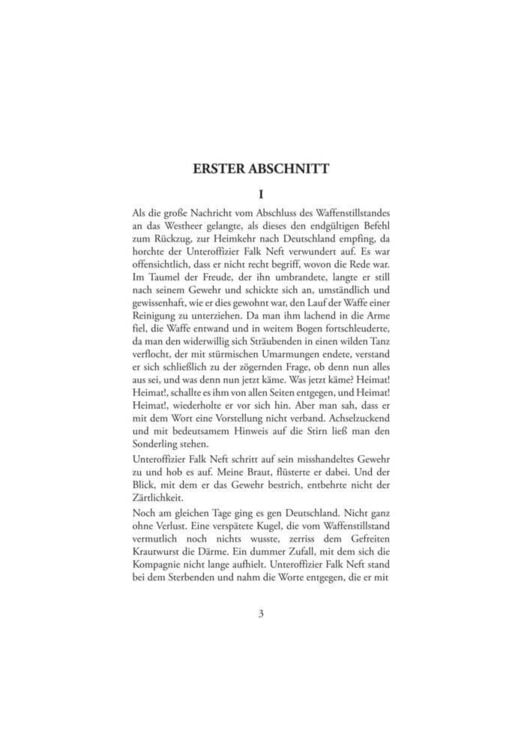 ERSTER ABSCHNITT

I

Als die große Nachricht vom Abschluss des Waffenstillstandes an das Westheer gelangte, als dieses den endgültigen Befehl zum Rückzug, zur Heimkehr nach Deutschland empfing, da horchte der Unteroffizier Falk Neft verwundert auf. Es war offensichtlich, dass er nicht recht begriff, wovon die Rede war. Im Taumel der Freude, der ihn umbrandete, langte er still nach seinem Gewehr und schickte sich an, umständlich und gewissenhaft, wie er dies gewohnt war, den Lauf der Waffe einer Reinigung zu unterziehen. Da man ihm lachend in die Arme fiel, die Waffe entwand und in weitem Bogen fortschleuderte, da man den widerwillig sich Sträubenden in einen wilden Tanz verflocht, der mit stürmischen Umarmungen endete, verstand er sich schließlich zu der zögernden Frage, ob denn nun alles aus sei, und was denn nun jetzt käme. Was jetzt käme? Heimat! Heimat!, schallte es ihm von allen Seiten entgegen, und Heimat! Heimat!, wiederholte er vor sich hin. Aber man sah, dass er mit dem Wort eine Vorstellung nicht verband. Achselzuckend und mit bedeutsamem Hinweis auf die Stirn ließ man den Sonderling stehen.

Unteroffizier Falk Neft schritt auf sein misshandeltes Gewehr zu und hob es auf. Meine Braut, flüsterte er dabei. Und der Blick, mit dem er das Gewehr bestrich, entbehrte nicht der Zärtlichkeit.

Noch am gleichen Tage ging es gen Deutschland. Nicht ganz ohne Verlust. Eine verspätete Kugel, die vom Waffenstillstand vermutlich noch nichts wusste, zerriss dem Gefreiten Krautwurst die Därme. Ein dummer Zufall, mit dem sich die Kompagnie nicht lange aufhielt. Unteroffizier Falk Neft stand bei dem Sterbenden und nahm die Worte entgegen, die er mit

3